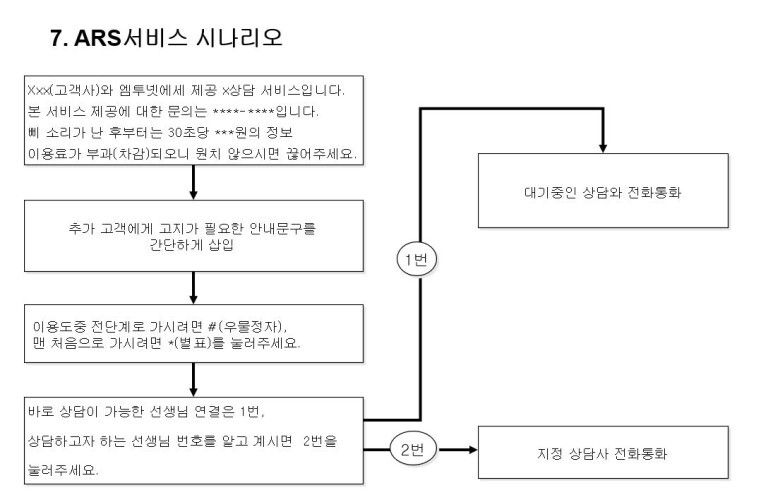 7. ARS서비스 시나리오

Xxx(고객사)와 엠투넷에세 제공 x상담 서비스입니다.
본 서비스 제공에 대한 문의는 ****-****입니다.
삐 소리가 난 후부터는 30초당 ***원의 정보
이용료가 부과(차감)되오니 원치 않으시면 끊어주세요.

추가 고객에게 고지가 필요한 안내문구를
간단하게 삽입

이용도중 전단계로 가시려면 #(우물정자),
맨 처음으로 가시려면 *(별표)를 눌러주세요.

바로 상담이 가능한 선생님 연결은 1번,
상담하고자 하는 선생님 번호를 알고 계시면 2번을
눌러주세요.

1번

대기중인 상담와 전화통화

2번

지정 상담사 전화통화